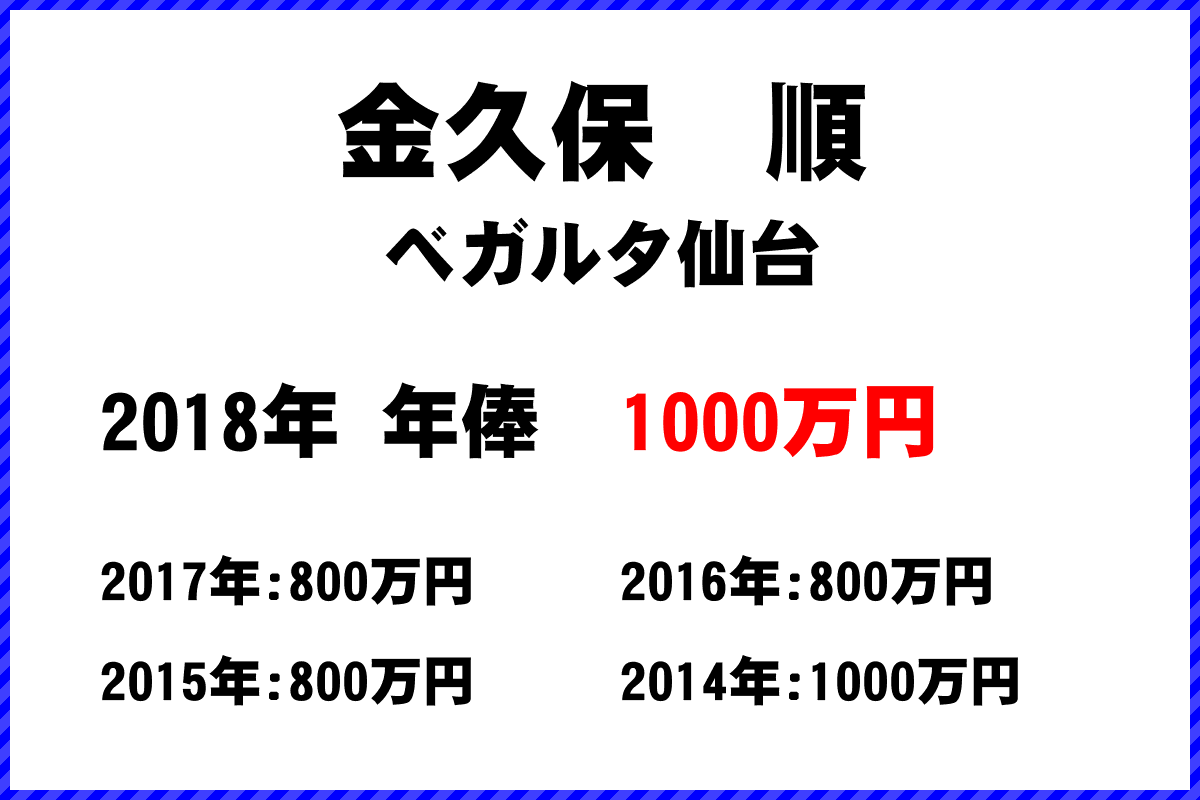 金久保　順
ベガルタ仙台

2018年　年俸　1000万円

2017年:800万円
2016年:800万円
2015年:800万円
2014年:1000万円